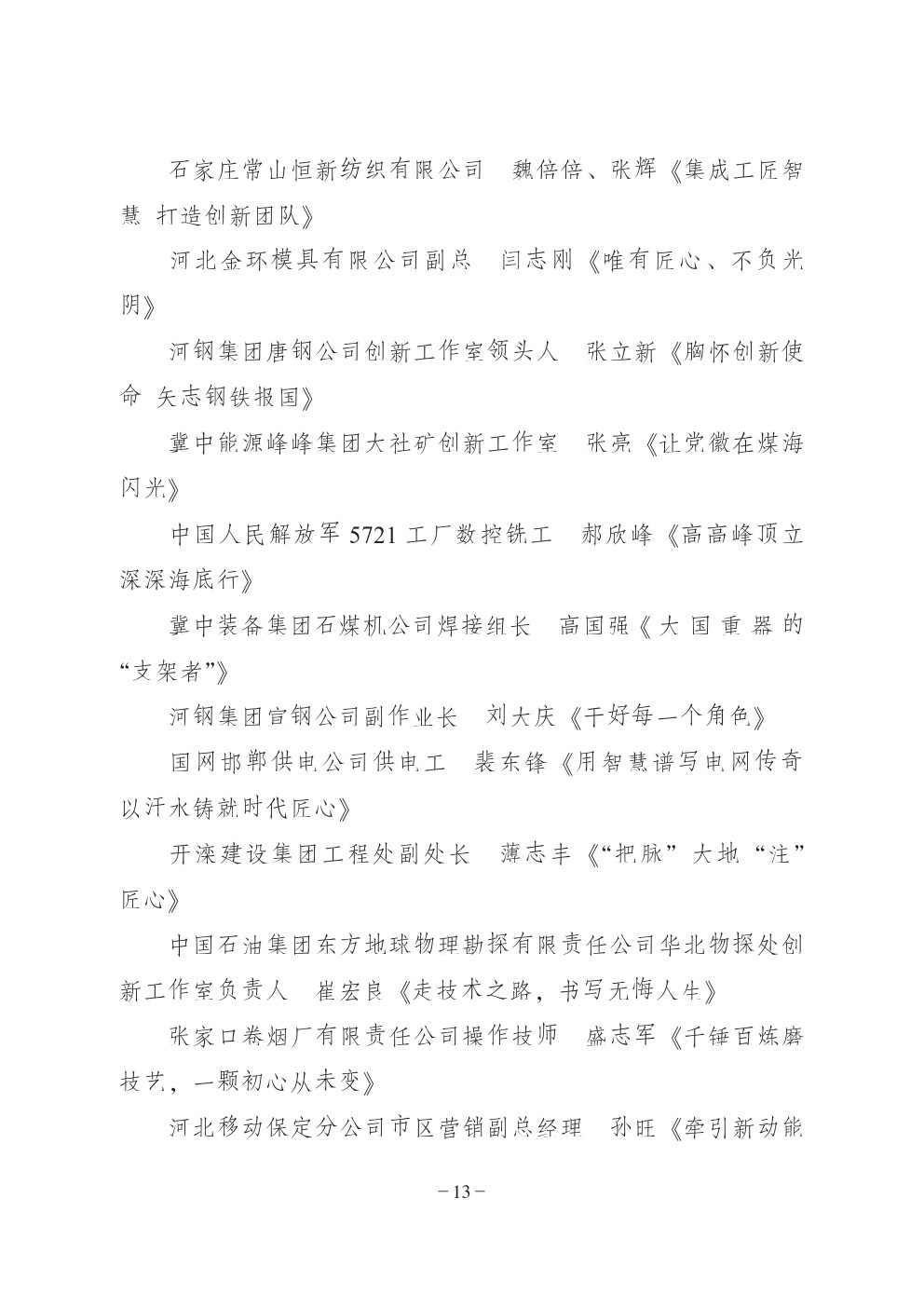 石家庄常山恒新纺织有限公司　魏倍倍、张辉《集成工匠智慧 打造创新团队》

河北金环模具有限公司副总　闫志刚《唯有匠心、不负光阴》

河钢集团唐钢公司创新工作室领头人　张立新《胸怀创新使命 矢志钢铁报国》

冀中能源峰峰集团大社矿创新工作室　张亮《让党徽在煤海闪光》

中国人民解放军 5721 工厂数控铣工　郝欣峰《高高峰顶立 深深海底行》

冀中装备集团石煤机公司焊接组长　高国强《大国重器的“支架者”》

河钢集团宣钢公司副作业长　刘大庆《干好每一个角色》

国网邯郸供电公司供电工　裴东锋《用智慧谱写电网传奇 以汗水铸就时代匠心》

开滦建设集团工程处副处长　薄志丰《“把脉”大地“注”匠心》

中国石油集团东方地球物理勘探有限责任公司华北物探处创新工作室负责人　崔宏良《走技术之路，书写无悔人生》

张家口卷烟厂有限责任公司操作技师　盛志军《千锤百炼磨技艺，一颗初心从未变》

河北移动保定分公司市区营销副总经理　孙旺《牵引新动能

－13－